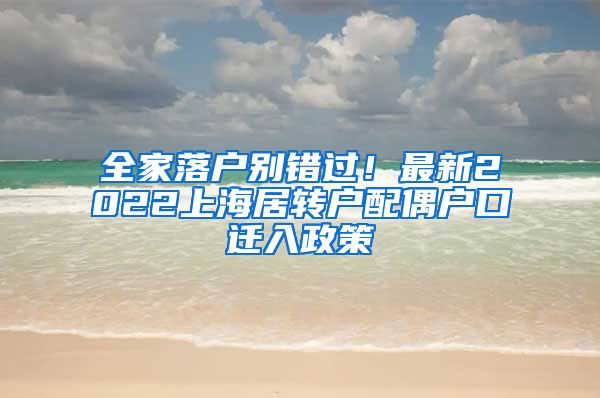 全家落户别错过！最新2022上海居转户配偶户口迁入政策